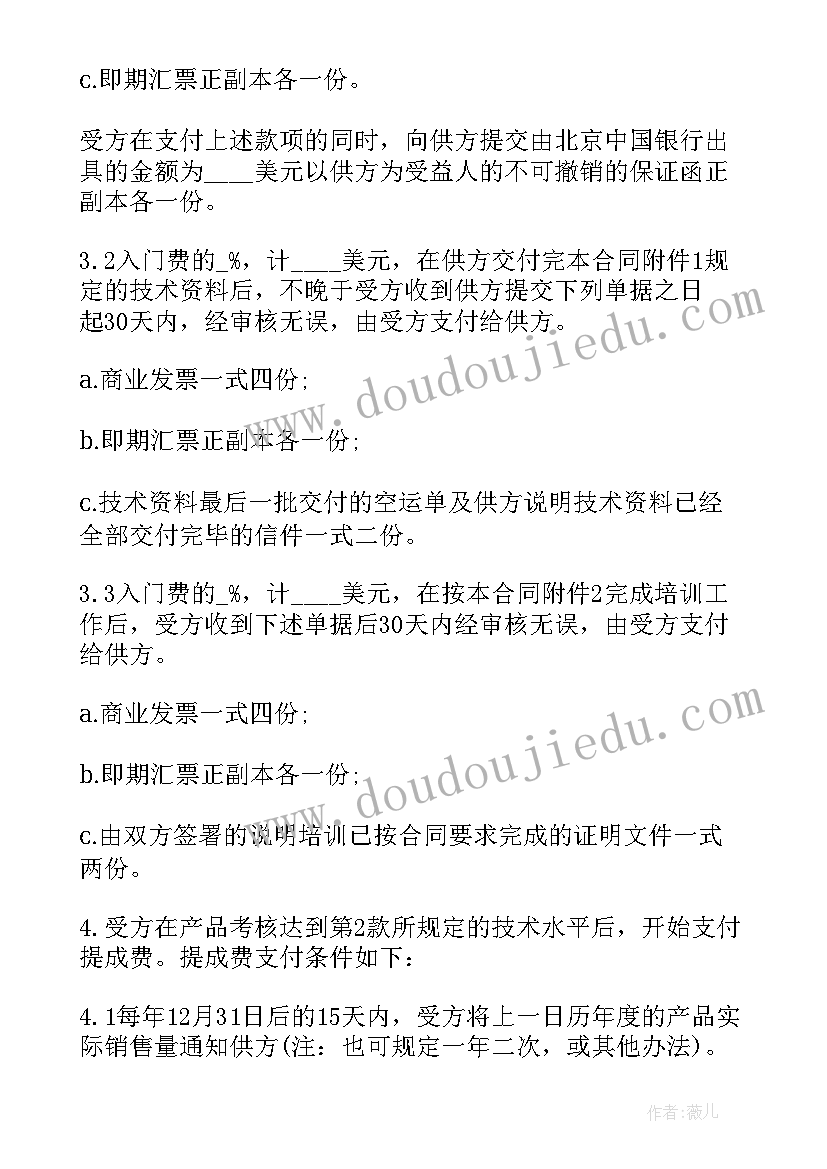 c.即期汇票正副本各一份。

受方在支付上述款项的同时，向供方提交由北京中国银行出具的金额为____美元以供方为受益人的不可撤销的保证函正副本各一份。

3.2入门费的_%，计____美元，在供方交付完本合同附件1规定的技术资料后，不晚于受方收到供方提交下列单据之日起30天内，经审核无误，由受方支付给供方。

a.商业发票一式四份;

b.即期汇票正副本各一份;

c.技术资料最后一批交付的空运单及供方说明技术资料已经全部交付完毕的信件一式二份。

3.3入门费的_%，计____美元，在按本合同附件2完成培训工作后，受方收到下述单据后30天内经审核无误，由受方支付给供方。

a.商业发票一式四份;

b.即期汇票正副本各一份;

c.由双方签署的说明培训已按合同要求完成的证明文件一式两份。

4.受方在产品考核达到第2款所规定的技术水平后，开始支付提成费。提成费支付条件如下：

4.1每年12月31日后的15天内，受方将上一日历年度的产品实际销售量通知供方(注：也可规定一年二次，或其他办法)。

www.doudoujiedu.com

www.doudoujiedu.com

作者：薇儿